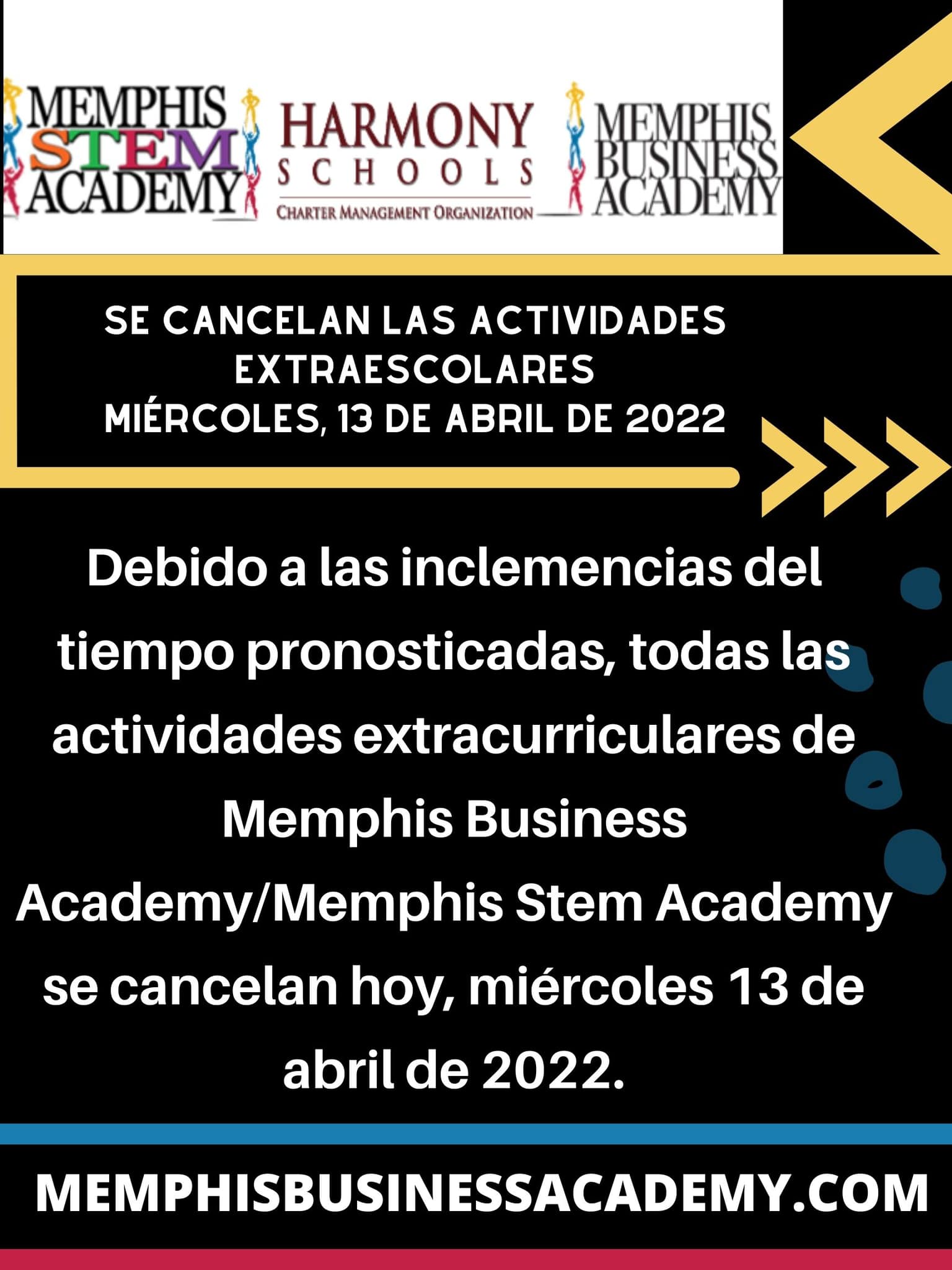 MEMPHIS STEM ACADEMY

HARMONY SCHOOLS
CHARTER MANAGEMENT ORGANIZATION

MEMPHIS BUSINESS ACADEMY

SE CANCELAN LAS ACTIVIDADES EXTRAESCOLARES
MIÉRCOLES, 13 DE ABRIL DE 2022

Debido a las inclemencias del tiempo pronosticadas, todas las actividades extracurriculares de Memphis Business Academy/Memphis Stem Academy se cancelan hoy, miércoles 13 de abril de 2022.

MEMPHISBUSINESSACADEMY.COM